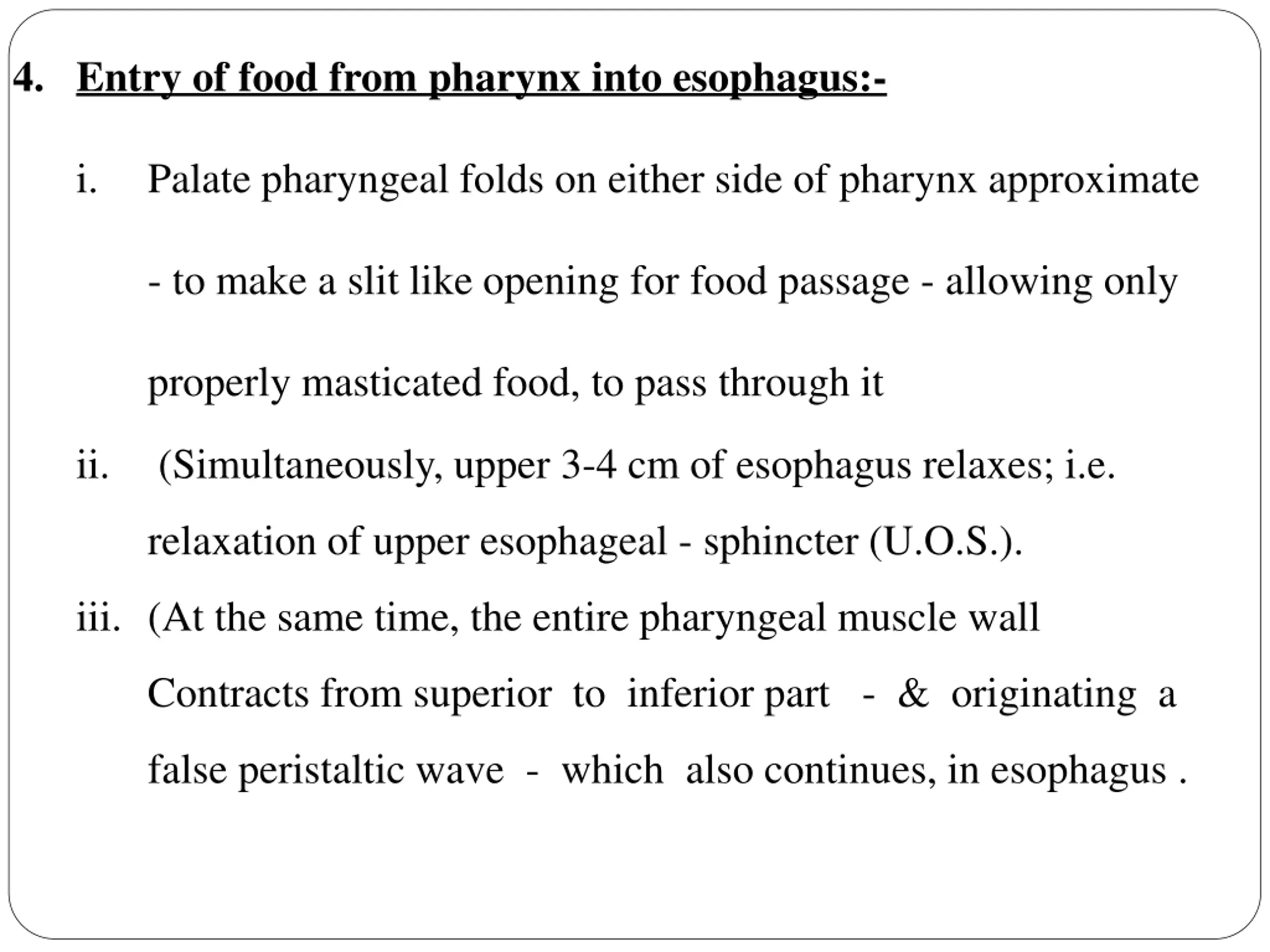 4. Entry of food from pharynx into esophagus:-

i. Palate pharyngeal folds on either side of pharynx approximate - to make a slit like opening for food passage - allowing only properly masticated food, to pass through it

ii. (Simultaneously, upper 3-4 cm of esophagus relaxes; i.e. relaxation of upper esophageal - sphincter (U.O.S.).

iii. (At the same time, the entire pharyngeal muscle wall Contracts from superior to inferior part - & originating a false peristaltic wave - which also continues, in esophagus .